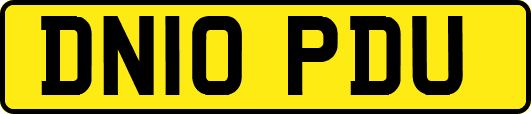 DN10 PDU